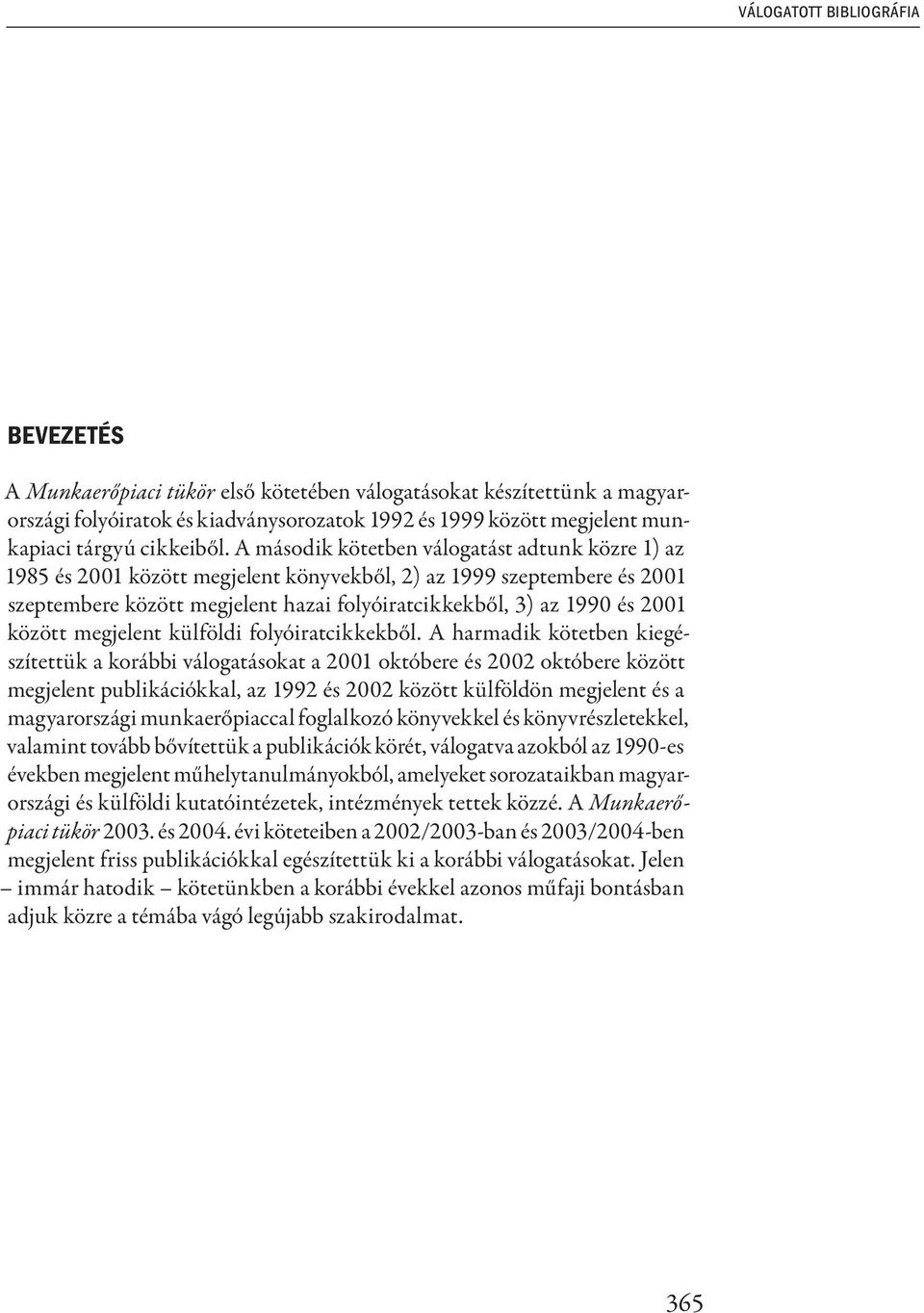 VÁLOGATOTT BIBLIOGRÁFIA

BEVEZETÉS

A Munkaerőpiaci tükör első kötetében válogatásokat készítettünk a magyarországi folyóiratok és kiadványsorozatok 1992 és 1999 között megjelent munkapiaci tárgyú cikkeiből. A második kötetben válogatást adtunk közre 1) az 1985 és 2001 között megjelent könyvekből, 2) az 1999 szeptembere és 2001 szeptembere között megjelent hazai folyóiratcikkekből, 3) az 1990 és 2001 között megjelent külföldi folyóiratcikkekből. A harmadik kötetben kiegészítettük a korábbi válogatásokat a 2001 októbere és 2002 októbere között megjelent publikációkkal, az 1992 és 2002 között külföldön megjelent és a magyarországi munkaerőpiaccal foglalkozó könyvekkel és könyvrészletekkel, valamint tovább bővítettük a publikációk körét, válogatva azokból az 1990-es években megjelent műhelytanulmányokból, amelyeket sorozataikban magyarországi és külföldi kutatóintézetek, intézmények tettek közzé. A Munkaerőpiaci tükör 2003. és 2004. évi köteteiben a 2002/2003-ban és 2003/2004-ben megjelent friss publikációkkal egészítettük ki a korábbi válogatásokat. Jelen – immár hatodik – kötetünkben a korábbi évekkel azonos műfaji bontásban adjuk közre a témába vágó legújabb szakirodalmat.

365